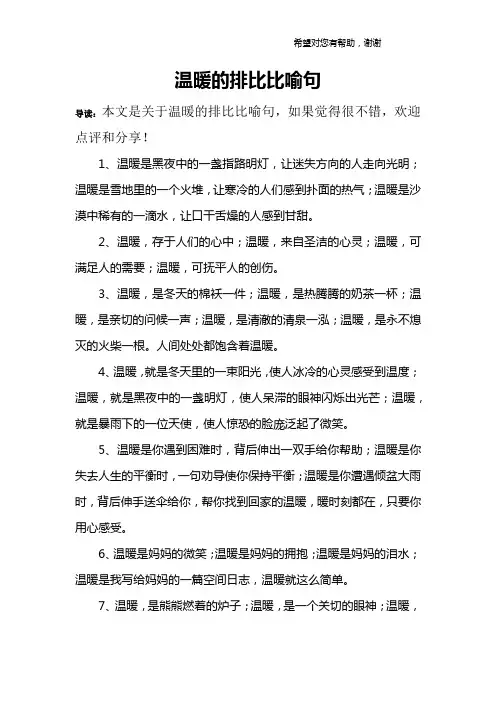 希望对您有帮助，谢谢

温暖的排比比喻句

导读：本文是关于温暖的排比比喻句，如果觉得很不错，欢迎点评和分享！

1、温暖是黑夜中的一盏指路明灯，让迷失方向的人走向光明；温暖是雪地里的一个火堆，让寒冷的人们感到扑面的热气；温暖是沙漠中稀有的一滴水，让口干舌燥的人感到甘甜。

2、温暖，存于人们的心中；温暖，来自圣洁的心灵；温暖，可满足人的需要；温暖，可抚平人的创伤。

3、温暖，是冬天的棉袄一件；温暖，是热腾腾的奶茶一杯；温暖，是亲切的问候一声；温暖，是清澈的清泉一泓；温暖，是永不熄灭的火柴一根。人间处处都饱含着温暖。

4、温暖，就是冬天里的一束阳光，使人冰冷的心灵感受到温度；温暖，就是黑夜中的一盏明灯，使人呆滞的眼神闪烁出光芒；温暖，就是暴雨下的一位天使，使人惊恐的脸庞泛起了微笑。

5、温暖是你遇到困难时，背后伸出一双手给你帮助；温暖是你失去人生的平衡时，一句劝导使你保持平衡；温暖是你遭遇倾盆大雨时，背后伸手送伞给你，帮你找到回家的温暖，暖时刻都在，只要你用心感受。

6、温暖是妈妈的微笑；温暖是妈妈的拥抱；温暖是妈妈的泪水；温暖是我写给妈妈的一篇空间日志，温暖就这么简单。

7、温暖，是熊熊燃着的炉子；温暖，是一个关切的眼神；温暖，